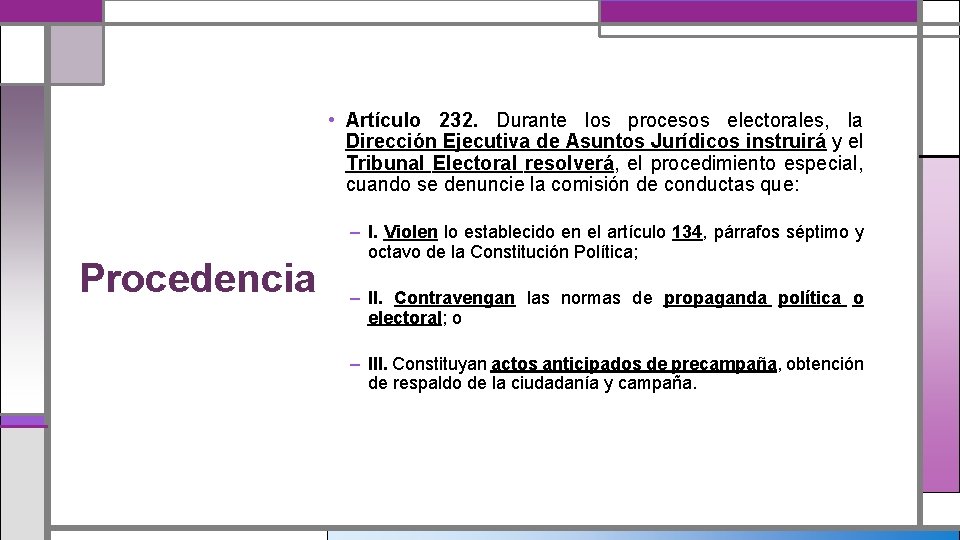 Procedencia

• Artículo 232. Durante los procesos electorales, la Dirección Ejecutiva de Asuntos Jurídicos instruirá y el Tribunal Electoral resolverá, el procedimiento especial, cuando se denuncie la comisión de conductas que:

– I. Violen lo establecido en el artículo 134, párrafos séptimo y octavo de la Constitución Política;

– II. Contravengan las normas de propaganda política o electoral; o

– III. Constituyan actos anticipados de precampaña, obtención de respaldo de la ciudadanía y campaña.